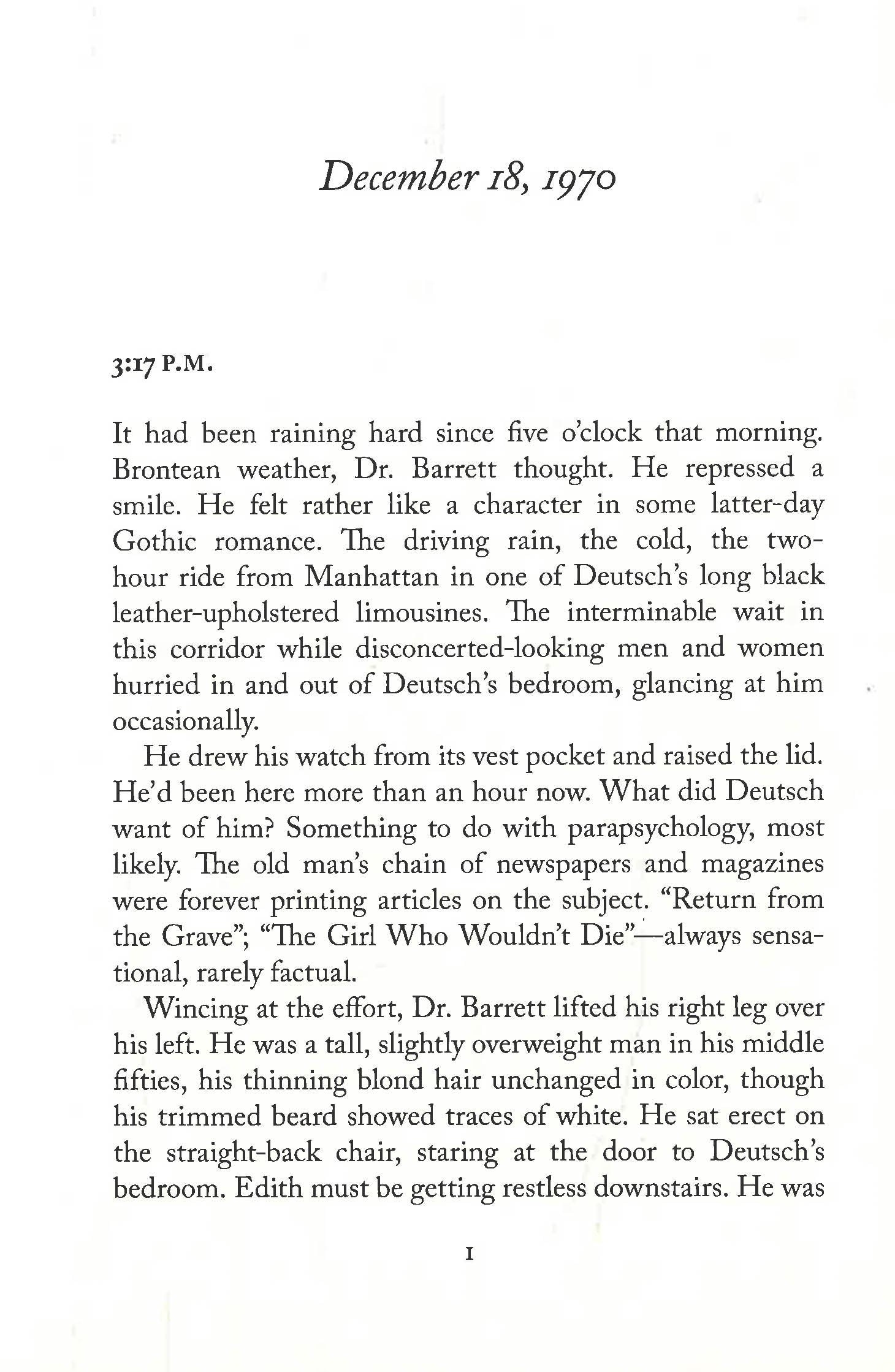 December 18, 1970

3:17 P.M.

It had been raining hard since five o'clock that morning. Brontean weather, Dr. Barrett thought. He repressed a smile. He felt rather like a character in some latter-day Gothic romance. The driving rain, the cold, the two-hour ride from Manhattan in one of Deutsch's long black leather-upholstered limousines. The interminable wait in this corridor while disconcerted-looking men and women hurried in and out of Deutsch's bedroom, glancing at him occasionally.

He drew his watch from its vest pocket and raised the lid. He'd been here more than an hour now. What did Deutsch want of him? Something to do with parapsychology, most likely. The old man's chain of newspapers and magazines were forever printing articles on the subject. "Return from the Grave"; "The Girl Who Wouldn't Die"—always sensational, rarely factual.

Wincing at the effort, Dr. Barrett lifted his right leg over his left. He was a tall, slightly overweight man in his middle fifties, his thinning blond hair unchanged in color, though his trimmed beard showed traces of white. He sat erect on the straight-back chair, staring at the door to Deutsch's bedroom. Edith must be getting restless downstairs. He was

1